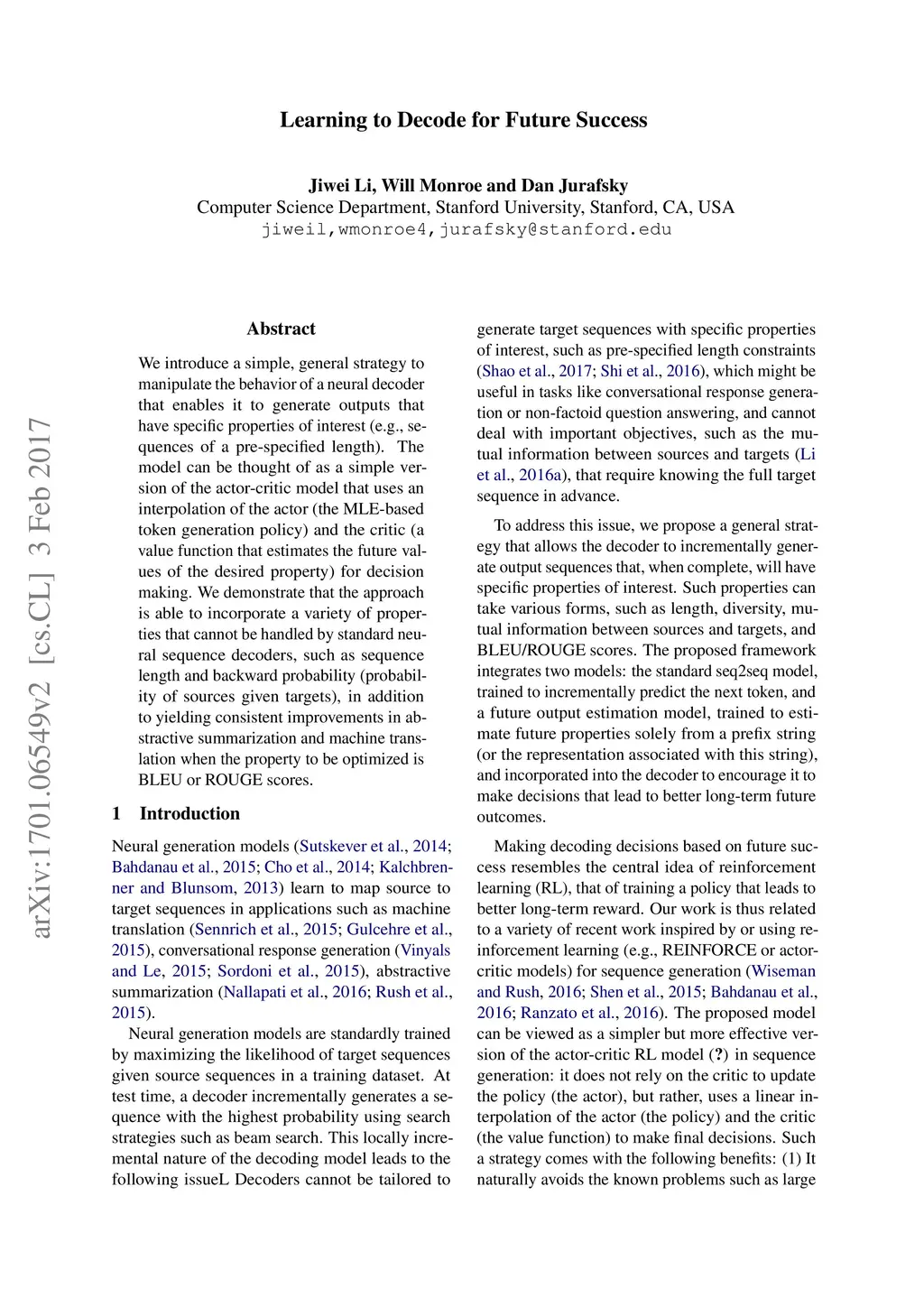 Learning to Decode for Future Success

Jiwei Li, Will Monroe and Dan Jurafsky
Computer Science Department, Stanford University, Stanford, CA, USA
jiweil,wmonroe4,jurafsky@stanford.edu

arXiv:1701.06549v2 [cs.CL] 3 Feb 2017

Abstract

We introduce a simple, general strategy to manipulate the behavior of a neural decoder that enables it to generate outputs that have specific properties of interest (e.g., sequences of a pre-specified length). The model can be thought of as a simple version of the actor-critic model that uses an interpolation of the actor (the MLE-based token generation policy) and the critic (a value function that estimates the future values of the desired property) for decision making. We demonstrate that the approach is able to incorporate a variety of properties that cannot be handled by standard neural sequence decoders, such as sequence length and backward probability (probability of sources given targets), in addition to yielding consistent improvements in abstractive summarization and machine translation when the property to be optimized is BLEU or ROUGE scores.

1 Introduction

Neural generation models (Sutskever et al., 2014; Bahdanau et al., 2015; Cho et al., 2014; Kalchbrenner and Blunsom, 2013) learn to map source to target sequences in applications such as machine translation (Sennrich et al., 2015; Gulcehre et al., 2015), conversational response generation (Vinyals and Le, 2015; Sordoni et al., 2015), abstractive summarization (Nallapati et al., 2016; Rush et al., 2015).

Neural generation models are standardly trained by maximizing the likelihood of target sequences given source sequences in a training dataset. At test time, a decoder incrementally generates a sequence with the highest probability using search strategies such as beam search. This locally incremental nature of the decoding model leads to the following issueL Decoders cannot be tailored to generate target sequences with specific properties of interest, such as pre-specified length constraints (Shao et al., 2017; Shi et al., 2016), which might be useful in tasks like conversational response generation or non-factoid question answering, and cannot deal with important objectives, such as the mutual information between sources and targets (Li et al., 2016a), that require knowing the full target sequence in advance.

To address this issue, we propose a general strategy that allows the decoder to incrementally generate output sequences that, when complete, will have specific properties of interest. Such properties can take various forms, such as length, diversity, mutual information between sources and targets, and BLEU/ROUGE scores. The proposed framework integrates two models: the standard seq2seq model, trained to incrementally predict the next token, and a future output estimation model, trained to estimate future properties solely from a prefix string (or the representation associated with this string), and incorporated into the decoder to encourage it to make decisions that lead to better long-term future outcomes.

Making decoding decisions based on future success resembles the central idea of reinforcement learning (RL), that of training a policy that leads to better long-term reward. Our work is thus related to a variety of recent work inspired by or using reinforcement learning (e.g., REINFORCE or actor-critic models) for sequence generation (Wiseman and Rush, 2016; Shen et al., 2015; Bahdanau et al., 2016; Ranzato et al., 2016). The proposed model can be viewed as a simpler but more effective version of the actor-critic RL model (?) in sequence generation: it does not rely on the critic to update the policy (the actor), but rather, uses a linear interpolation of the actor (the policy) and the critic (the value function) to make final decisions. Such a strategy comes with the following benefits: (1) It naturally avoids the known problems such as large